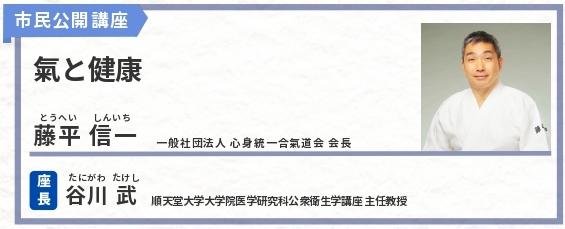 市民公開講座

氣と健康

とうへい しんいち
藤平 信一 一般社団法人 心身統一合氣道会 会長

座長
たにがわ たけし
谷川 武 順天堂大学大学院医学研究科公衆衛生学講座 主任教授